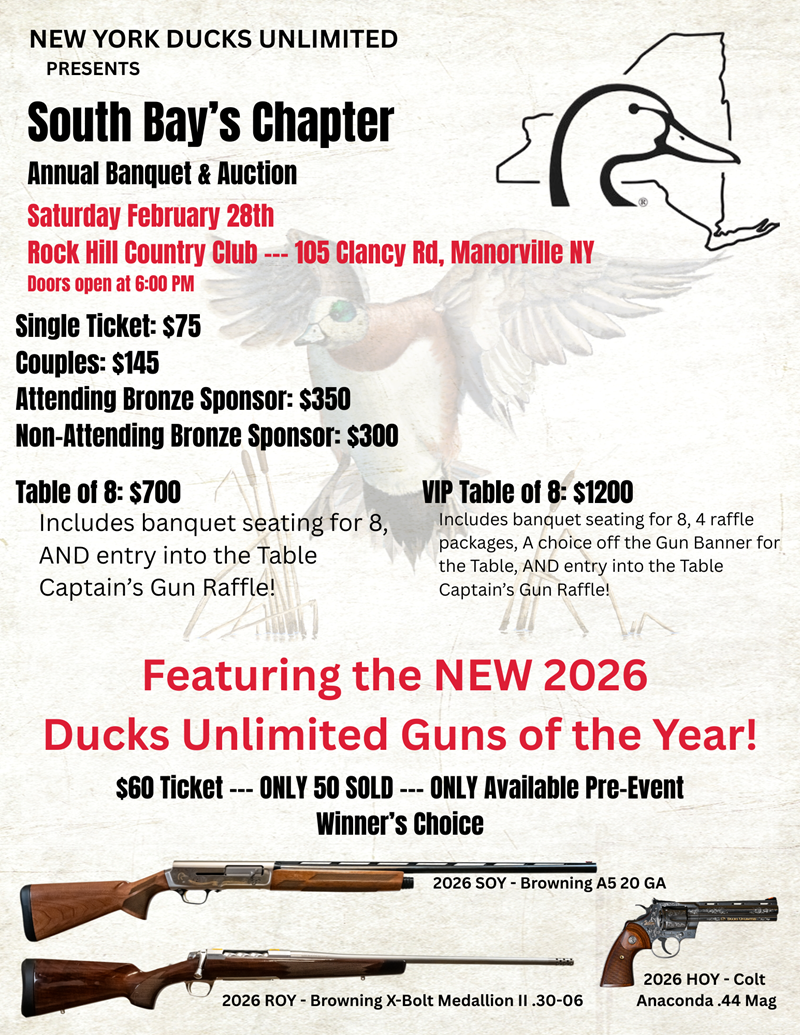 NEW YORK DUCKS UNLIMITED
PRESENTS

South Bay's Chapter

Annual Banquet & Auction

Saturday February 28th

Rock Hill Country Club --- 105 Clancy Rd, Manorville NY

Doors open at 6:00 PM

Single Ticket: $75
Couples: $145
Attending Bronze Sponsor: $350
Non-Attending Bronze Sponsor: $300

Table of 8: $700
Includes banquet seating for 8, AND entry into the Table Captain's Gun Raffle!

VIP Table of 8: $1200
Includes banquet seating for 8, 4 raffle packages, A choice off the Gun Banner for the Table, AND entry into the Table Captain's Gun Raffle!

Featuring the NEW 2026 Ducks Unlimited Guns of the Year!

$60 Ticket --- ONLY 50 SOLD --- ONLY Available Pre-Event
Winner's Choice

2026 SOY - Browning A5 20 GA

2026 ROY - Browning X-Bolt Medallion II .30-06

2026 HOY - Colt Anaconda .44 Mag